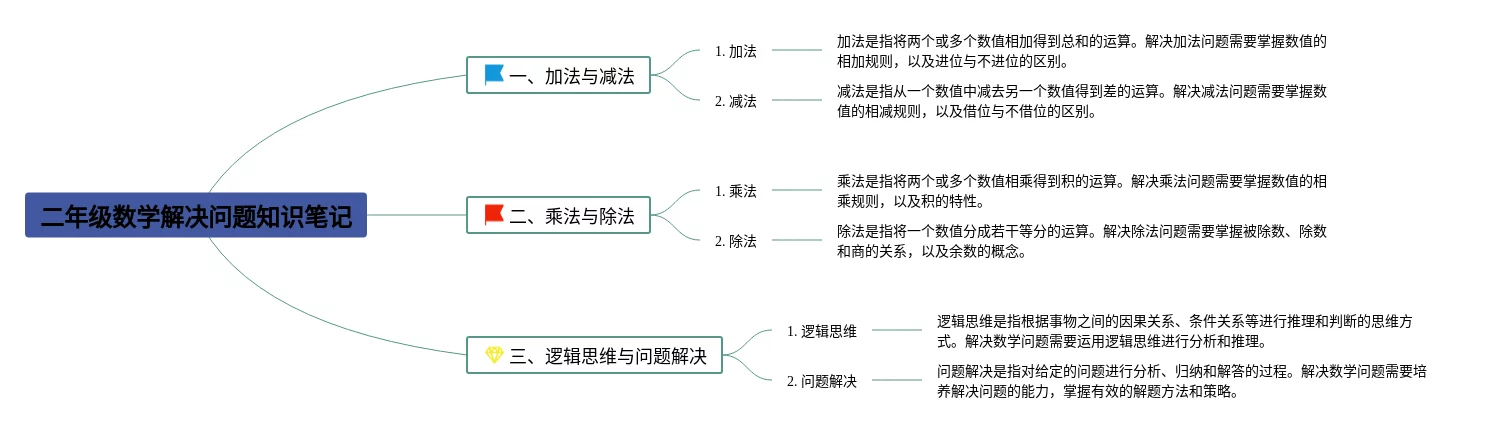 二年级数学解决问题知识笔记

一、加法与减法

1. 加法

加法是指将两个或多个数值相加得到总和的运算。解决加法问题需要掌握数值的相加规则，以及进位与不进位的区别。

2. 减法

减法是指从一个数值中减去另一个数值得到差的运算。解决减法问题需要掌握数值的相减规则，以及借位与不借位的区别。

二、乘法与除法

1. 乘法

乘法是指将两个或多个数值相乘得到积的运算。解决乘法问题需要掌握数值的相乘规则，以及积的特性。

2. 除法

除法是指将一个数值分成若干等分的运算。解决除法问题需要掌握被除数、除数和商的关系，以及余数的概念。

三、逻辑思维与问题解决

1. 逻辑思维

逻辑思维是指根据事物之间的因果关系、条件关系等进行推理和判断的思维方式。解决数学问题需要运用逻辑思维进行分析和推理。

2. 问题解决

问题解决是指对给定的问题进行分析、归纳和解答的过程。解决数学问题需要培养解决问题的能力，掌握有效的解题方法和策略。